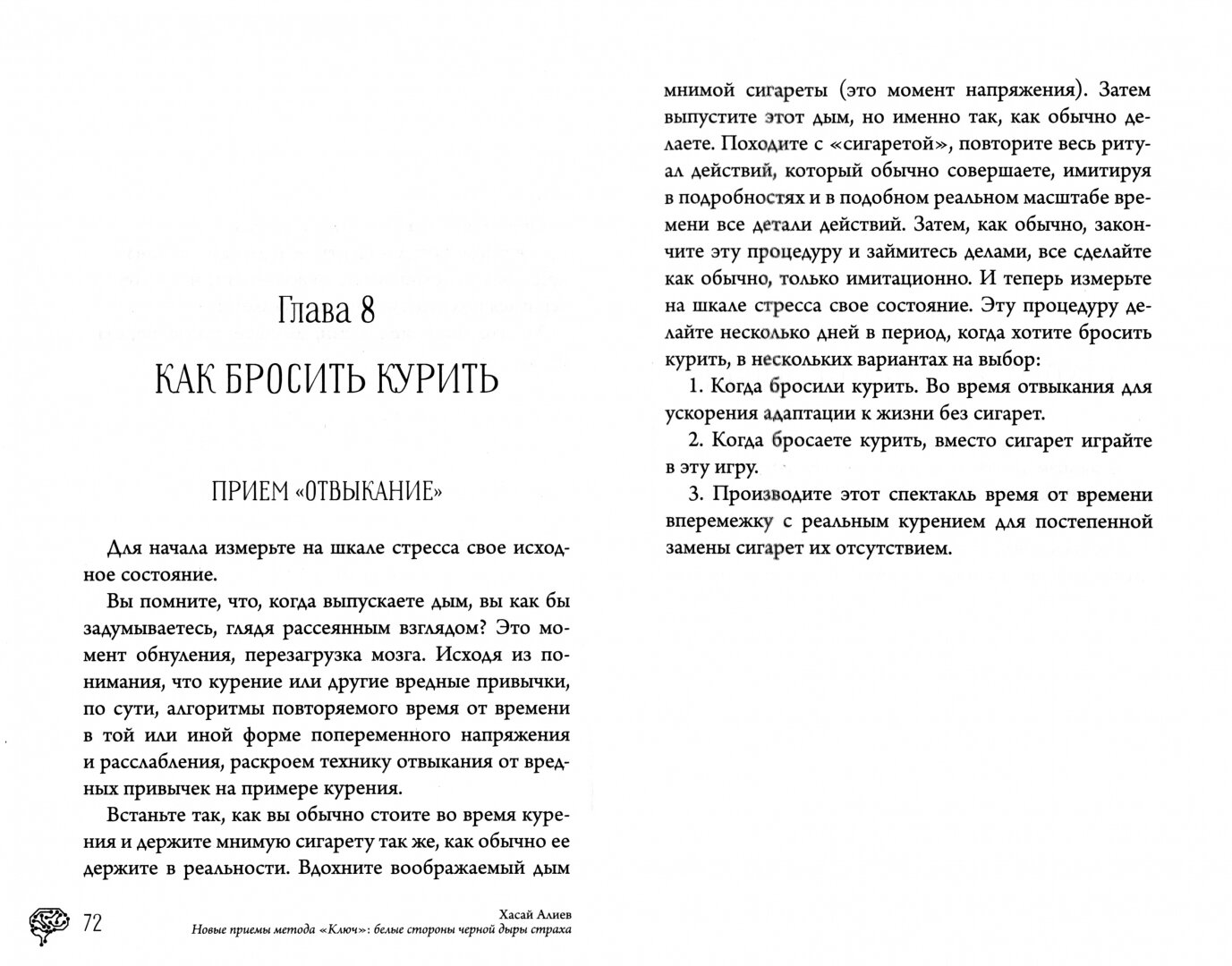 Глава 8

КАК БРОСИТЬ КУРИТЬ

ПРИЕМ «ОТВЫКАНИЕ»

Для начала измерьте на шкале стресса свое исходное состояние.

Вы помните, что, когда выпускаете дым, вы как бы задумываетесь, глядя рассеянным взглядом? Это момент обнуления, перезагрузка мозга. Исходя из понимания, что курение или другие вредные привычки, по сути, алгоритмы повторяемого время от времени в той или иной форме попеременного напряжения и расслабления, раскроем технику отвыкания от вредных привычек на примере курения.

Встаньте так, как вы обычно стоите во время курения и держите мнимую сигарету так же, как обычно ее держите в реальности. Вдохните воображаемый дым

72

Хасай Алиев
Новые приемы метода «Ключ»: белые стороны черной дыры страха

мнимой сигареты (это момент напряжения). Затем выпустите этот дым, но именно так, как обычно делаете. Походите с «сигаретой», повторите весь ритуал действий, который обычно совершаете, имитируя в подробностях и в подобном реальном масштабе времени все детали действий. Затем, как обычно, закончите эту процедуру и займитесь делами, все сделайте как обычно, только имитационно. И теперь измерьте на шкале стресса свое состояние. Эту процедуру делайте несколько дней в период, когда хотите бросить курить, в нескольких вариантах на выбор:

1. Когда бросили курить. Во время отвыкания для ускорения адаптации к жизни без сигарет.

2. Когда бросаете курить, вместо сигарет играйте в эту игру.

3. Производите этот спектакль время от времени вперемежку с реальным курением для постепенной замены сигарет их отсутствием.